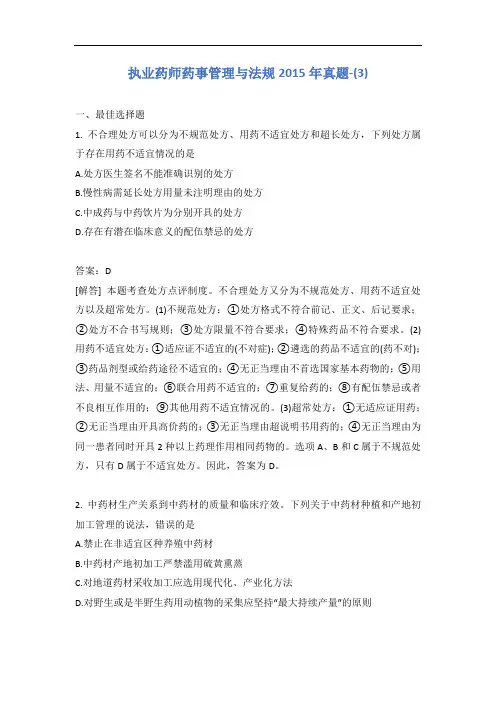 执业药师药事管理与法规 2015 年真题-(3)

一、最佳选择题

1. 不合理处方可以分为不规范处方、用药不适宜处方和超长处方，下列处方属于存在用药不适宜情况的是

A.处方医生签名不能准确识别的处方

B.慢性病需延长处方用量未注明理由的处方

C.中成药与中药饮片为分别开具的处方

D.存在有潜在临床意义的配伍禁忌的处方

答案：D

[解答] 本题考查处方点评制度。不合理处方又分为不规范处方、用药不适宜处方以及超常处方。(1)不规范处方：①处方格式不符合前记、正文、后记要求；②处方不合书写规则；③处方限量不符合要求；④特殊药品不符合要求。(2)用药不适宜处方：①适应证不适宜的(不对症)；②遴选的药品不适宜的(药不对)；③药品剂型或给药途径不适宜的；④无正当理由不首选国家基本药物的；⑤用法、用量不适宜的；⑥联合用药不适宜的；⑦重复给药的；⑧有配伍禁忌或者不良相互作用的；⑨其他用药不适宜情况的。(3)超常处方：①无适应证用药；②无正当理由开具高价药的；③无正当理由超说明书用药的；④无正当理由为同一患者同时开具 2 种以上药理作用相同药物的。选项 A、B 和 C 属于不规范处方，只有 D 属于不适宜处方。因此，答案为 D。

2. 中药材生产关系到中药材的质量和临床疗效。下列关于中药材种植和产地初加工管理的说法，错误的是

A.禁止在非适宜区种养殖中药材

B.中药材产地初加工严禁滥用硫黄熏蒸

C.对地道药材采收加工应选用现代化、产业化方法

D.对野生或是半野生药用动植物的采集应坚持“最大持续产量”的原则